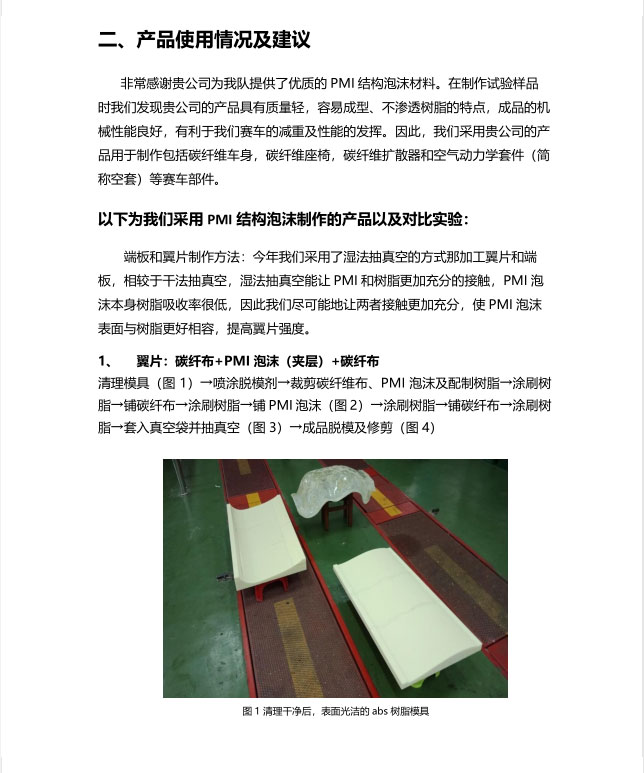 二、产品使用情况及建议

非常感谢贵公司为我队提供了优质的 PMI 结构泡沫材料。在制作试验样品时我们发现贵公司的产品具有质量轻，容易成型、不渗透树脂的特点，成品的机械性能良好，有利于我们赛车的减重及性能的发挥。因此，我们采用贵公司的产品用于制作包括碳纤维车身，碳纤维座椅，碳纤维扩散器和空气动力学套件（简称空套）等赛车部件。

以下为我们采用 PMI 结构泡沫制作的产品以及对比实验：

端板和翼片制作方法：今年我们采用了湿法抽真空的方式那加工翼片和端板，相较于干法抽真空，湿法抽真空能让 PMI 和树脂更加充分的接触，PMI 泡沫本身树脂吸收率很低，因此我们尽可能地让两者接触更加充分，使 PMI 泡沫表面与树脂更好相容，提高翼片强度。

1、 翼片：碳纤布+PMI 泡沫（夹层）+碳纤布
清理模具（图 1）→喷涂脱模剂→裁剪碳纤维布、PMI 泡沫及配制树脂→涂刷树脂→铺碳纤布→涂刷树脂→铺 PMI 泡沫（图 2）→涂刷树脂→铺碳纤布→涂刷树脂→套入真空袋并抽真空（图 3）→成品脱模及修剪（图 4）

图 1 清理干净后，表面光洁的 abs 树脂模具